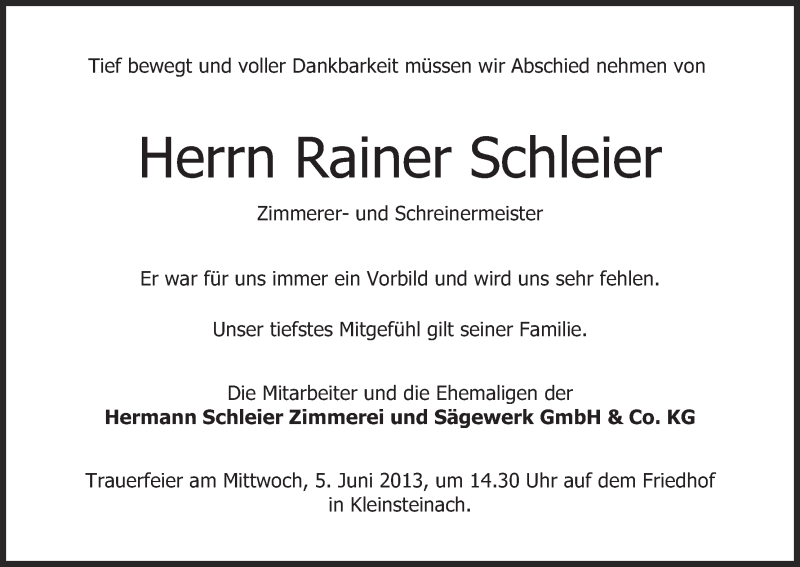 Tief bewegt und voller Dankbarkeit müssen wir Abschied nehmen von

Herrn Rainer Schleier

Zimmerer- und Schreinermeister

Er war für uns immer ein Vorbild und wird uns sehr fehlen.

Unser tiefstes Mitgefühl gilt seiner Familie.

Die Mitarbeiter und die Ehemaligen der
Hermann Schleier Zimmerei und Sägewerk GmbH & Co. KG

Trauerfeier am Mittwoch, 5. Juni 2013, um 14.30 Uhr auf dem Friedhof in Kleinsteinach.